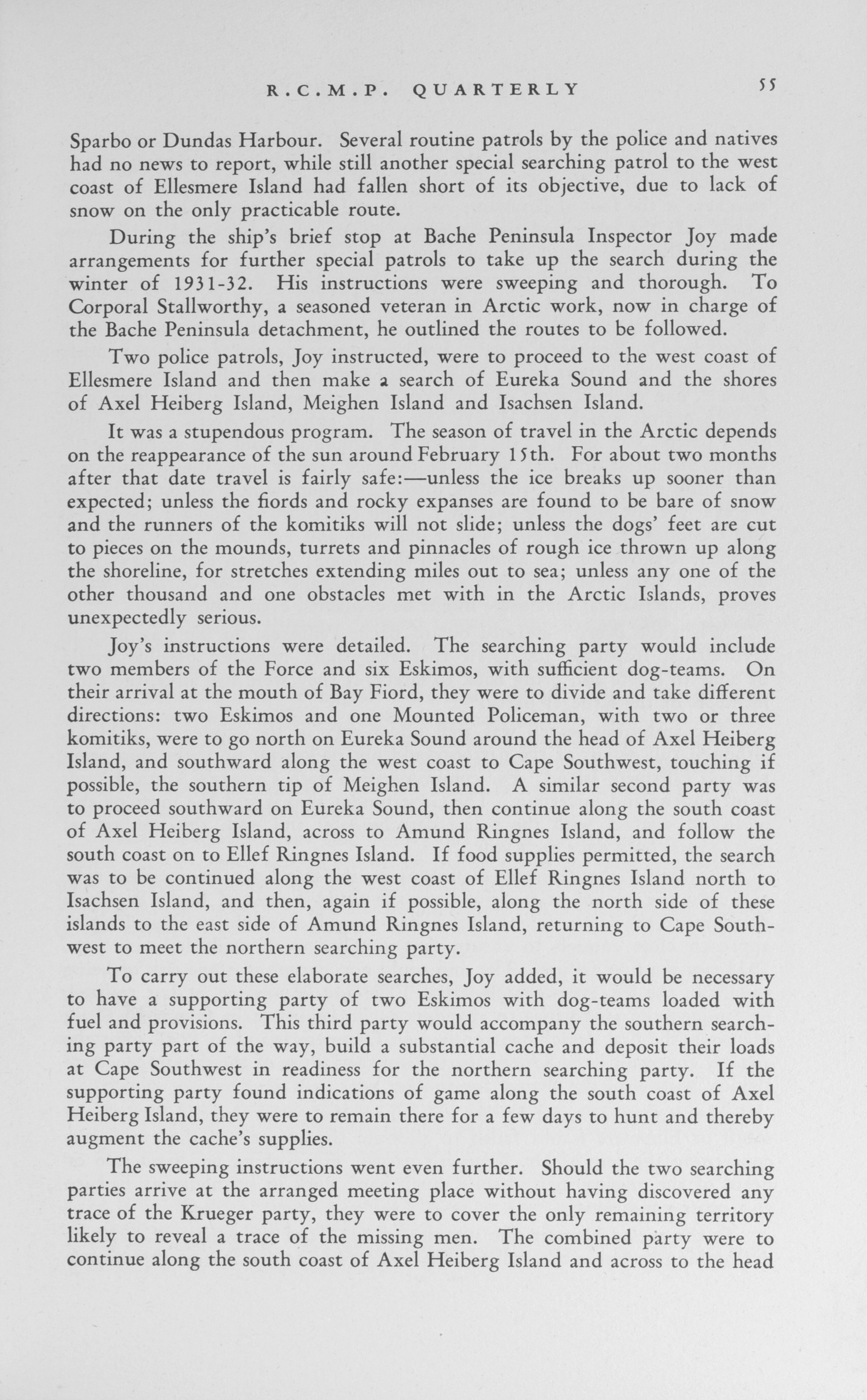 R.C.M.P. QUARTERLY 55

Sparbo or Dundas Harbour. Several routine patrols by the police and natives had no news to report, while still another special searching patrol to the west coast of Ellesmere Island had fallen short of its objective, due to lack of snow on the only practicable route.

During the ship's brief stop at Bache Peninsula Inspector Joy made arrangements for further special patrols to take up the search during the winter of 1931-32. His instructions were sweeping and thorough. To Corporal Stallworthy, a seasoned veteran in Arctic work, now in charge of the Bache Peninsula detachment, he outlined the routes to be followed.

Two police patrols, Joy instructed, were to proceed to the west coast of Ellesmere Island and then make a search of Eureka Sound and the shores of Axel Heiberg Island, Meighen Island and Isachsen Island.

It was a stupendous program. The season of travel in the Arctic depends on the reappearance of the sun around February 15th. For about two months after that date travel is fairly safe:—unless the ice breaks up sooner than expected; unless the fiords and rocky expanses are found to be bare of snow and the runners of the komitiks will not slide; unless the dogs' feet are cut to pieces on the mounds, turrets and pinnacles of rough ice thrown up along the shoreline, for stretches extending miles out to sea; unless any one of the other thousand and one obstacles met with in the Arctic Islands, proves unexpectedly serious.

Joy's instructions were detailed. The searching party would include two members of the Force and six Eskimos, with sufficient dog-teams. On their arrival at the mouth of Bay Fiord, they were to divide and take different directions: two Eskimos and one Mounted Policeman, with two or three komitiks, were to go north on Eureka Sound around the head of Axel Heiberg Island, and southward along the west coast to Cape Southwest, touching if possible, the southern tip of Meighen Island. A similar second party was to proceed southward on Eureka Sound, then continue along the south coast of Axel Heiberg Island, across to Amund Ringnes Island, and follow the south coast on to Ellef Ringnes Island. If food supplies permitted, the search was to be continued along the west coast of Ellef Ringnes Island north to Isachsen Island, and then, again if possible, along the north side of these islands to the east side of Amund Ringnes Island, returning to Cape Southwest to meet the northern searching party.

To carry out these elaborate searches, Joy added, it would be necessary to have a supporting party of two Eskimos with dog-teams loaded with fuel and provisions. This third party would accompany the southern searching party part of the way, build a substantial cache and deposit their loads at Cape Southwest in readiness for the northern searching party. If the supporting party found indications of game along the south coast of Axel Heiberg Island, they were to remain there for a few days to hunt and thereby augment the cache's supplies.

The sweeping instructions went even further. Should the two searching parties arrive at the arranged meeting place without having discovered any trace of the Krueger party, they were to cover the only remaining territory likely to reveal a trace of the missing men. The combined party were to continue along the south coast of Axel Heiberg Island and across to the head